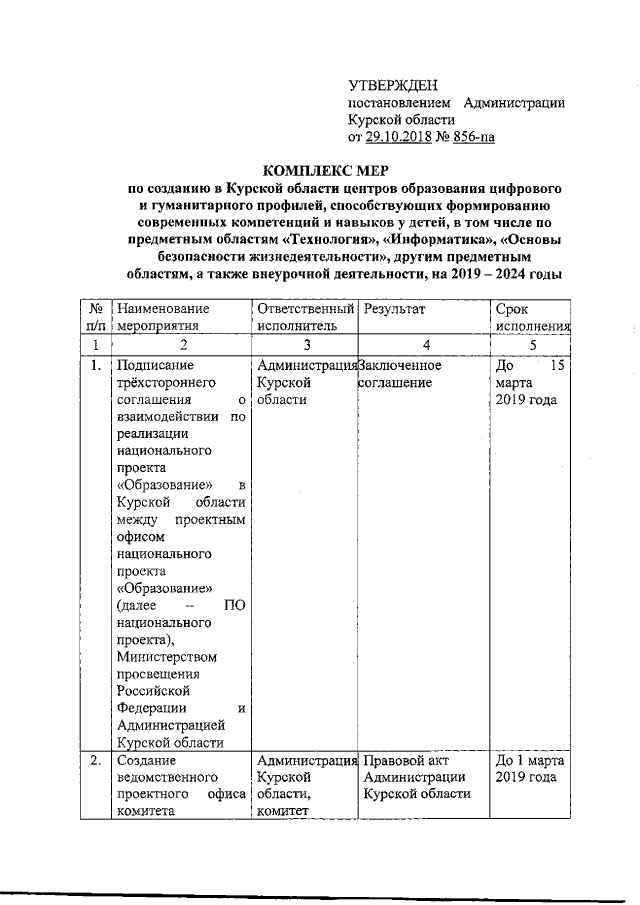 УТВЕРЖДЕН
постановлением Администрации Курской области
от 29.10.2018 № 856-па

КОМПЛЕКС МЕР
по созданию в Курской области центров образования цифрового и гуманитарного профилей, способствующих формированию современных компетенций и навыков у детей, в том числе по предметным областям «Технология», «Информатика», «Основы безопасности жизнедеятельности», другим предметным областям, а также внеурочной деятельности, на 2019 – 2024 годы

| № п/п | Наименование мероприятия | Ответственный исполнитель | Результат | Срок исполнения |
|---|---|---|---|---|
| 1 | 2 | 3 | 4 | 5 |
| 1. | Подписание трёхстороннего соглашения о взаимодействии по реализации национального проекта «Образование» в Курской области между проектным офисом национального проекта «Образование» (далее – ПО национального проекта), Министерством просвещения Российской Федерации и Администрацией Курской области | Администрация Курской области | Заключенное соглашение | До 15 марта 2019 года |
| 2. | Создание ведомственного проектного офиса комитета | Администрация Курской области, комитет | Правовой акт Администрации Курской области | До 1 марта 2019 года |